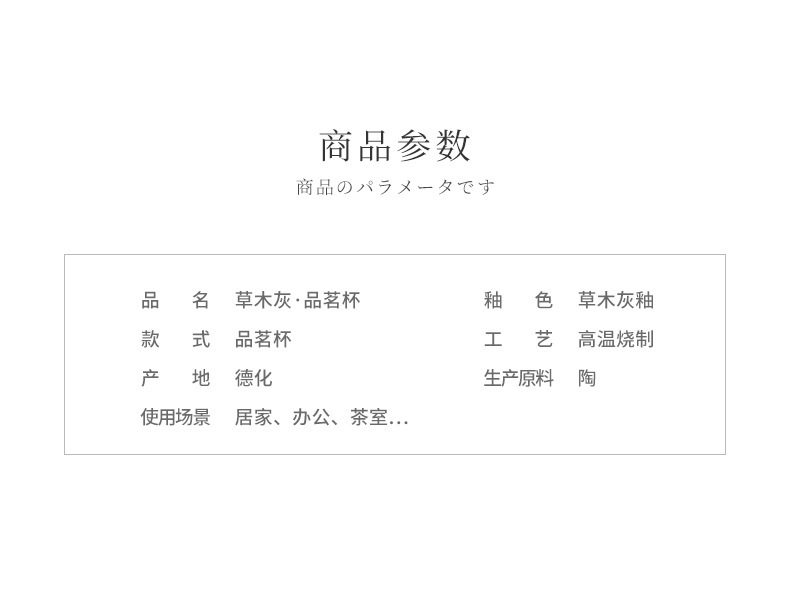 商品参数
商品のパラメータです

品 名 草木灰·品茗杯
款 式 品茗杯
产 地 德化
使用场景 居家、办公、茶室...

釉 色 草木灰釉
工 艺 高温烧制
生产原料 陶